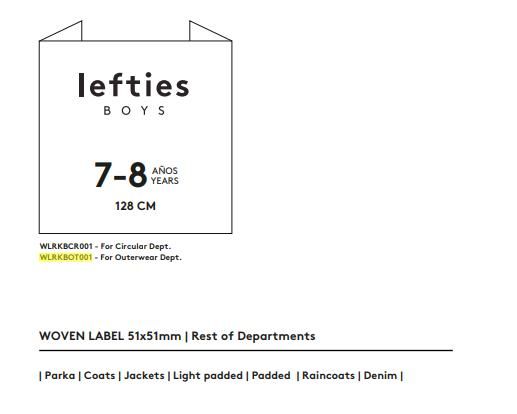 lefties
BOYS

7-8 AÑOS
YEARS

128 CM

WLRKBCR001 - For Circular Dept.
WLRKBOT001 - For Outerwear Dept.

WOVEN LABEL 51x51mm | Rest of Departments

| Parka | Coats | Jackets | Light padded | Padded | Raincoats | Denim |